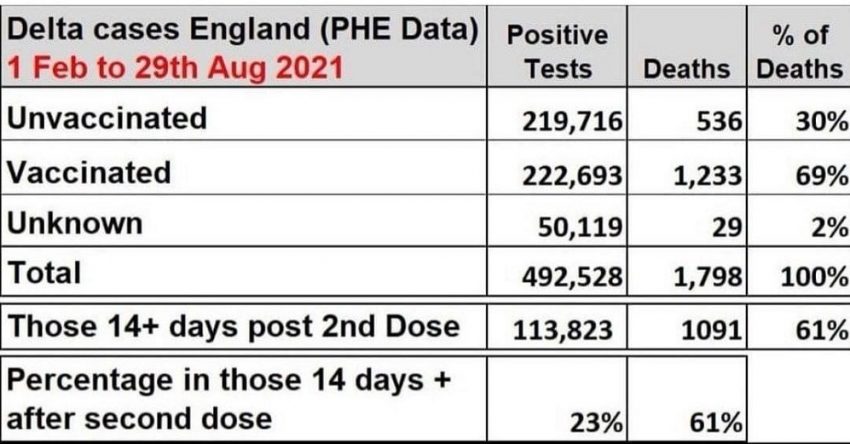 | Delta cases England (PHE Data) 1 Feb to 29th Aug 2021 | Positive Tests | Deaths | % of Deaths |
|---|---|---|---|
| Unvaccinated | 219,716 | 536 | 30% |
| Vaccinated | 222,693 | 1,233 | 69% |
| Unknown | 50,119 | 29 | 2% |
| Total | 492,528 | 1,798 | 100% |
| Those 14+ days post 2nd Dose | 113,823 | 1091 | 61% |
| Percentage in those 14 days + after second dose | 23% | 61% | |